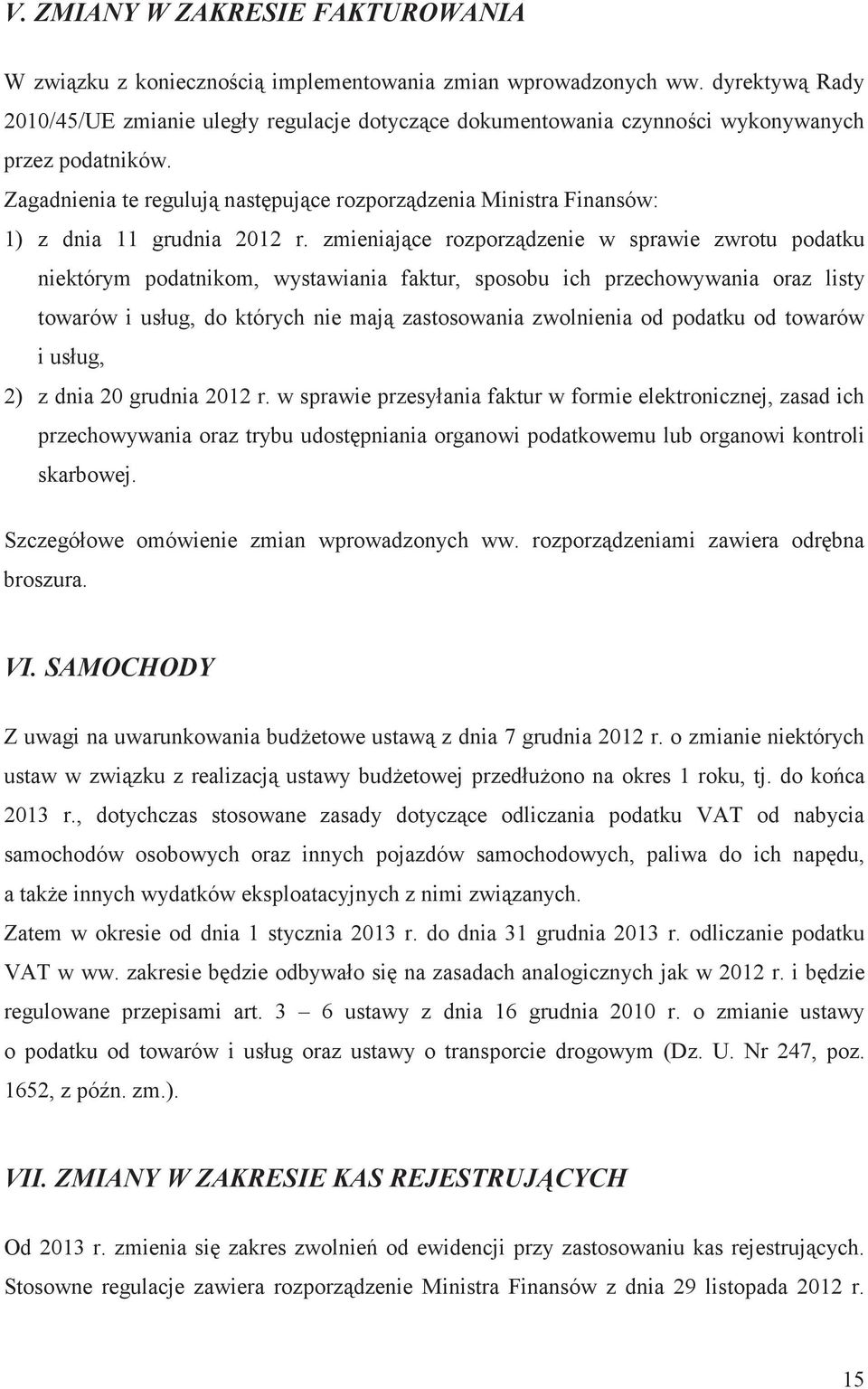 V. ZMIANY W ZAKRESIE FAKTUROWANIA

W związku z koniecznością implementowania zmian wprowadzonych ww. dyrektywą Rady 2010/45/UE zmianie uległy regulacje dotyczące dokumentowania czynności wykonywanych przez podatników.
Zagadnienia te regulują następujące rozporządzenia Ministra Finansów:
1) z dnia 11 grudnia 2012 r. zmieniające rozporządzenie w sprawie zwrotu podatku niektórym podatnikom, wystawiania faktur, sposobu ich przechowywania oraz listy towarów i usług, do których nie mają zastosowania zwolnienia od podatku od towarów i usług,
2) z dnia 20 grudnia 2012 r. w sprawie przesyłania faktur w formie elektronicznej, zasad ich przechowywania oraz trybu udostępniania organowi podatkowemu lub organowi kontroli skarbowej.

Szczegółowe omówienie zmian wprowadzonych ww. rozporządzeniami zawiera odrębna broszura.

VI. SAMOCHODY

Z uwagi na uwarunkowania budżetowe ustawą z dnia 7 grudnia 2012 r. o zmianie niektórych ustaw w związku z realizacją ustawy budżetowej przedłużono na okres 1 roku, tj. do końca 2013 r., dotychczas stosowane zasady dotyczące odliczania podatku VAT od nabycia samochodów osobowych oraz innych pojazdów samochodowych, paliwa do ich napędu, a także innych wydatków eksploatacyjnych z nimi związanych.
Zatem w okresie od dnia 1 stycznia 2013 r. do dnia 31 grudnia 2013 r. odliczanie podatku VAT w ww. zakresie będzie odbywało się na zasadach analogicznych jak w 2012 r. i będzie regulowane przepisami art. 3 – 6 ustawy z dnia 16 grudnia 2010 r. o zmianie ustawy o podatku od towarów i usług oraz ustawy o transporcie drogowym (Dz. U. Nr 247, poz. 1652, z późn. zm.).

VII. ZMIANY W ZAKRESIE KAS REJESTRUJĄCYCH

Od 2013 r. zmienia się zakres zwolnień od ewidencji przy zastosowaniu kas rejestrujących. Stosowne regulacje zawiera rozporządzenie Ministra Finansów z dnia 29 listopada 2012 r.

15